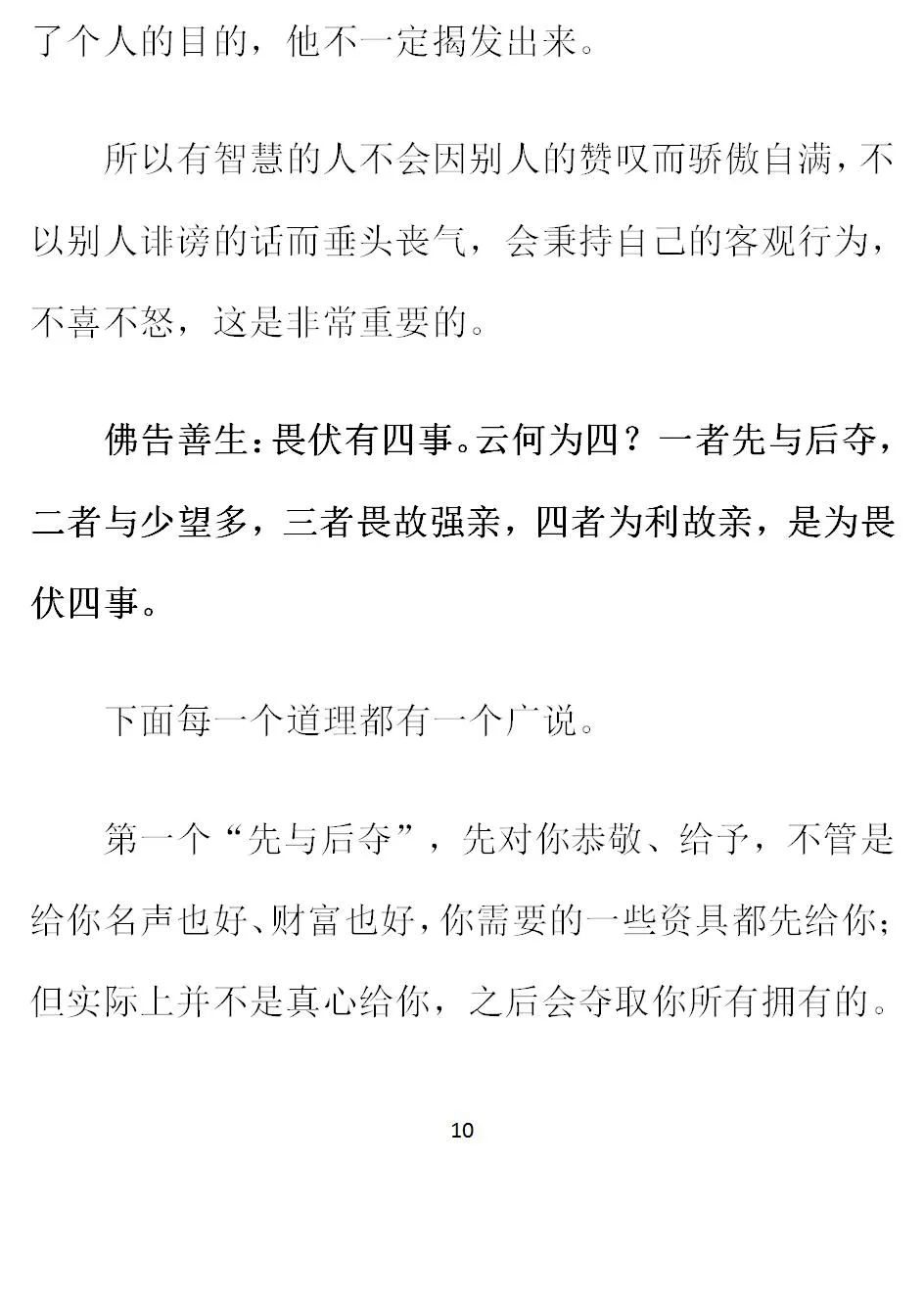 了个人的目的，他不一定揭发出来。

所以有智慧的人不会因别人的赞叹而骄傲自满，不以别人诽谤的话而垂头丧气，会秉持自己的客观行为，不喜不怒，这是非常重要的。

佛告善生：畏伏有四事。云何为四？一者先与后夺，二者与少望多，三者畏故强亲，四者为利故亲，是为畏伏四事。

下面每一个道理都有一个广说。

第一个“先与后夺”，先对你恭敬、给予，不管是给你名声也好、财富也好，你需要的一些资具都先给你；但实际上并不是真心给你，之后会夺取你所有拥有的。

10